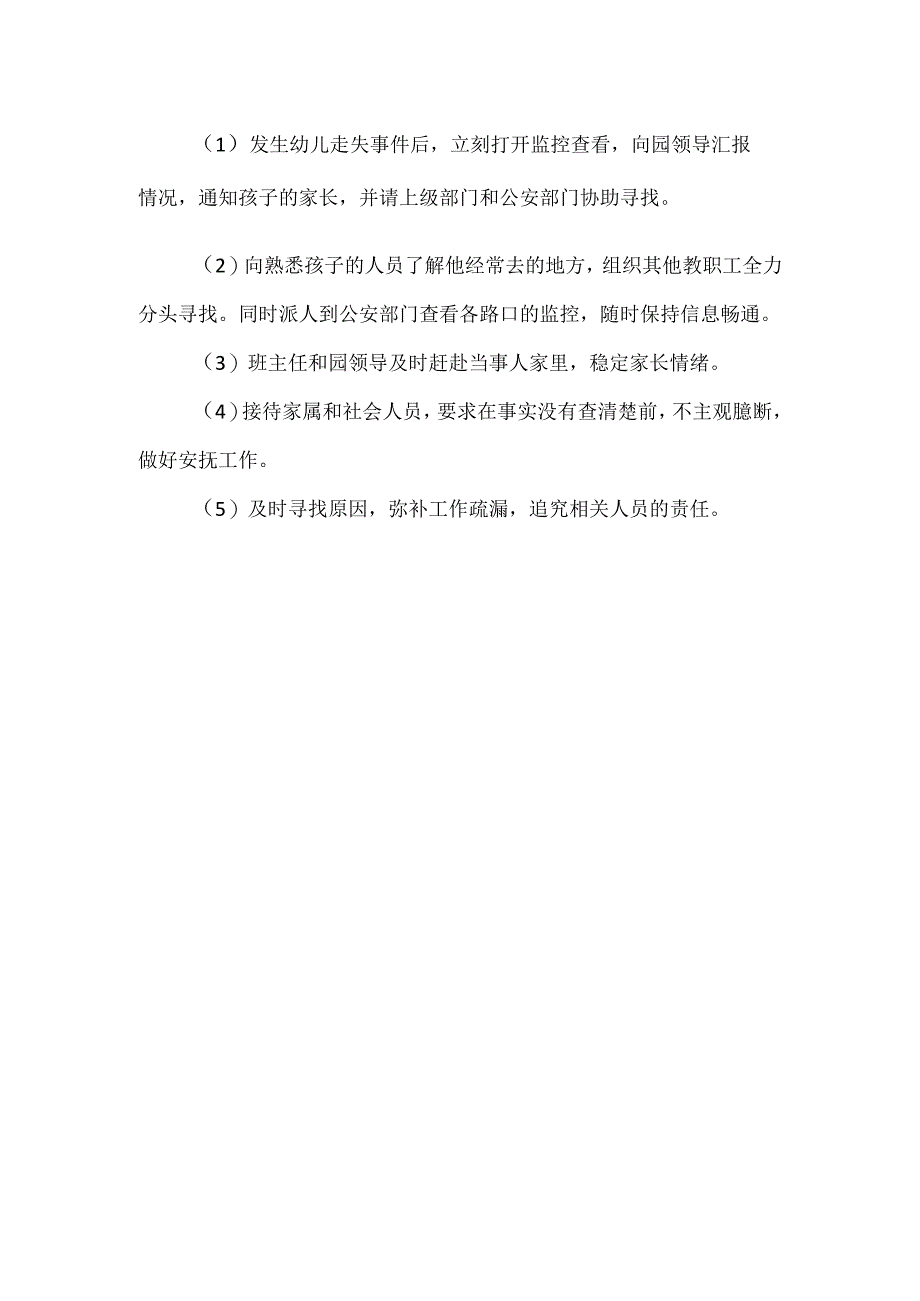 （1）发生幼儿走失事件后，立刻打开监控查看，向园领导汇报情况，通知孩子的家长，并请上级部门和公安部门协助寻找。

（2）向熟悉孩子的人员了解他经常去的地方，组织其他教职工全力分头寻找。同时派人到公安部门查看各路口的监控，随时保持信息畅通。

（3）班主任和园领导及时赶赴当事人家里，稳定家长情绪。

（4）接待家属和社会人员，要求在事实没有查清楚前，不主观臆断，做好安抚工作。

（5）及时寻找原因，弥补工作疏漏，追究相关人员的责任。